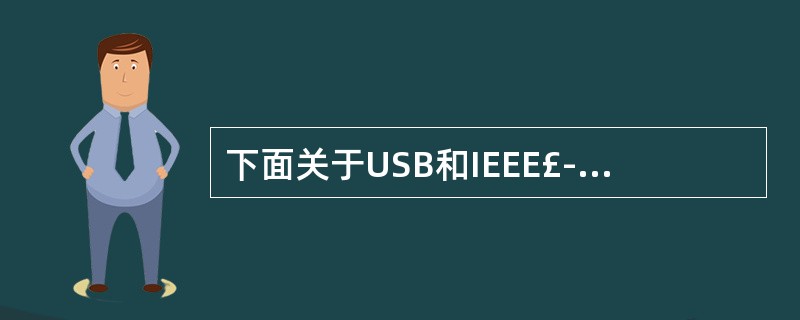 下面关于USB和IEEE£-...